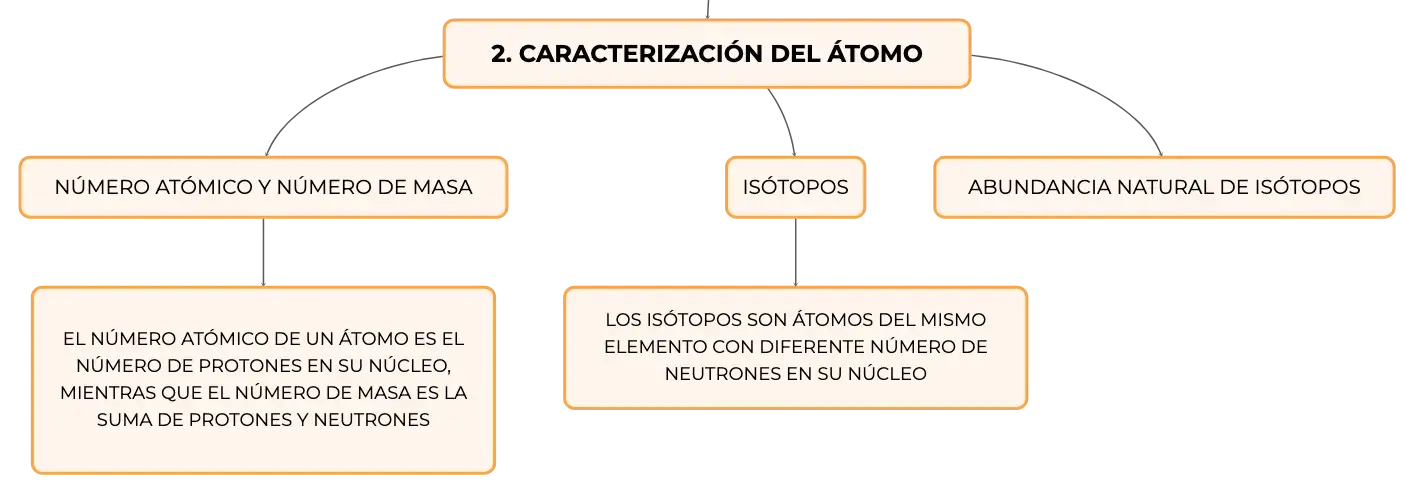 2. CARACTERIZACIÓN DEL ÁTOMO

NÚMERO ATÓMICO Y NÚMERO DE MASA

ISÓTOPOS

ABUNDANCIA NATURAL DE ISÓTOPOS

EL NÚMERO ATÓMICO DE UN ÁTOMO ES EL NÚMERO DE PROTONES EN SU NÚCLEO, MIENTRAS QUE EL NÚMERO DE MASA ES LA SUMA DE PROTONES Y NEUTRONES

LOS ISÓTOPOS SON ÁTOMOS DEL MISMO ELEMENTO CON DIFERENTE NÚMERO DE NEUTRONES EN SU NÚCLEO